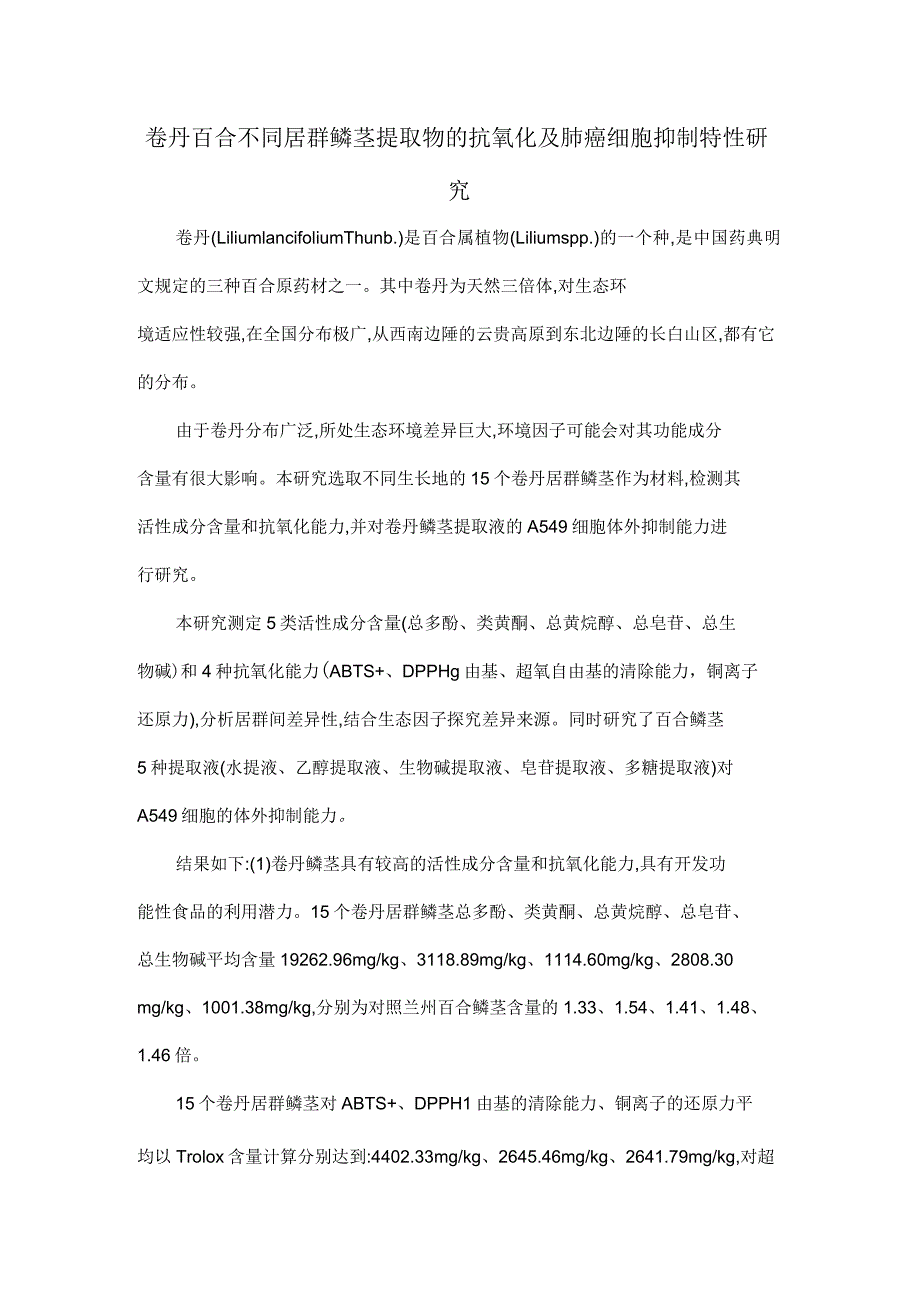 卷丹百合不同居群鳞茎提取物的抗氧化及肺癌细胞抑制特性研究

卷丹(LiliumlancifoliumThunb.)是百合属植物(Liliumspp.)的一个种,是中国药典明文规定的三种百合原药材之一。其中卷丹为天然三倍体,对生态环境适应性较强,在全国分布极广,从西南边陲的云贵高原到东北边陲的长白山区,都有它的分布。

由于卷丹分布广泛,所处生态环境差异巨大,环境因子可能会对其功能成分含量有很大影响。本研究选取不同生长地的15个卷丹居群鳞茎作为材料,检测其活性成分含量和抗氧化能力,并对卷丹鳞茎提取液的A549细胞体外抑制能力进行研究。

本研究测定5类活性成分含量(总多酚、类黄酮、总黄烷醇、总皂苷、总生物碱)和4种抗氧化能力(ABTS+、DPPHg由基、超氧自由基的清除能力，铜离子还原力),分析居群间差异性,结合生态因子探究差异来源。同时研究了百合鳞茎5种提取液(水提液、乙醇提取液、生物碱提取液、皂苷提取液、多糖提取液)对A549细胞的体外抑制能力。

结果如下:(1)卷丹鳞茎具有较高的活性成分含量和抗氧化能力,具有开发功能性食品的利用潜力。15个卷丹居群鳞茎总多酚、类黄酮、总黄烷醇、总皂苷、总生物碱平均含量19262.96mg/kg、3118.89mg/kg、1114.60mg/kg、2808.30 mg/kg、1001.38mg/kg,分别为对照兰州百合鳞茎含量的1.33、1.54、1.41、1.48、1.46倍。

15个卷丹居群鳞茎对ABTS+、DPPH1由基的清除能力、铜离子的还原力平均以Trolox含量计算分别达到:4402.33mg/kg、2645.46mg/kg、2641.79mg/kg,对超